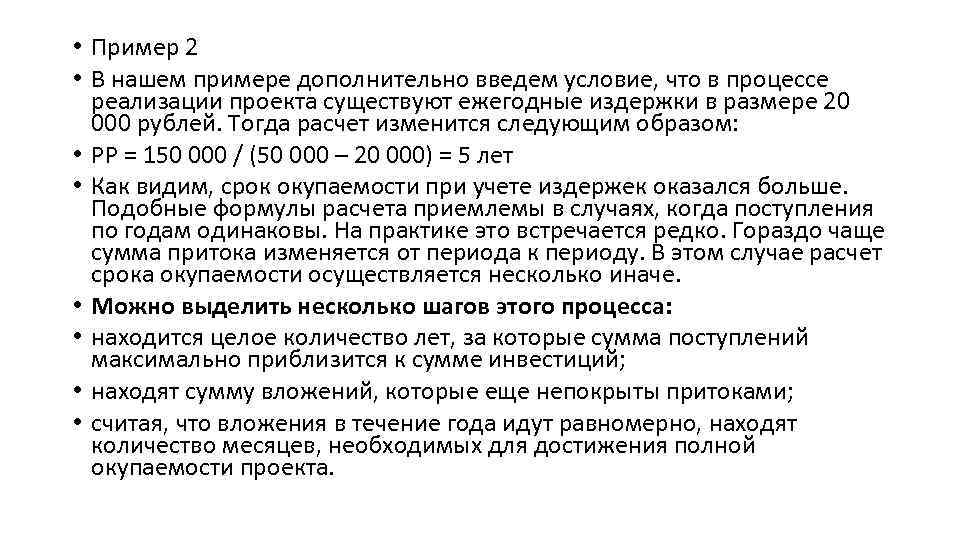 • Пример 2

• В нашем примере дополнительно введем условие, что в процессе реализации проекта существуют ежегодные издержки в размере 20 000 рублей. Тогда расчет изменится следующим образом:

• PP = 150 000 / (50 000 – 20 000) = 5 лет

• Как видим, срок окупаемости при учете издержек оказался больше. Подобные формулы расчета приемлемы в случаях, когда поступления по годам одинаковы. На практике это встречается редко. Гораздо чаще сумма притока изменяется от периода к периоду. В этом случае расчет срока окупаемости осуществляется несколько иначе.

• Можно выделить несколько шагов этого процесса:

• находится целое количество лет, за которые сумма поступлений максимально приблизится к сумме инвестиций;

• находят сумму вложений, которые еще непокрыты притоками;

• считая, что вложения в течение года идут равномерно, находят количество месяцев, необходимых для достижения полной окупаемости проекта.